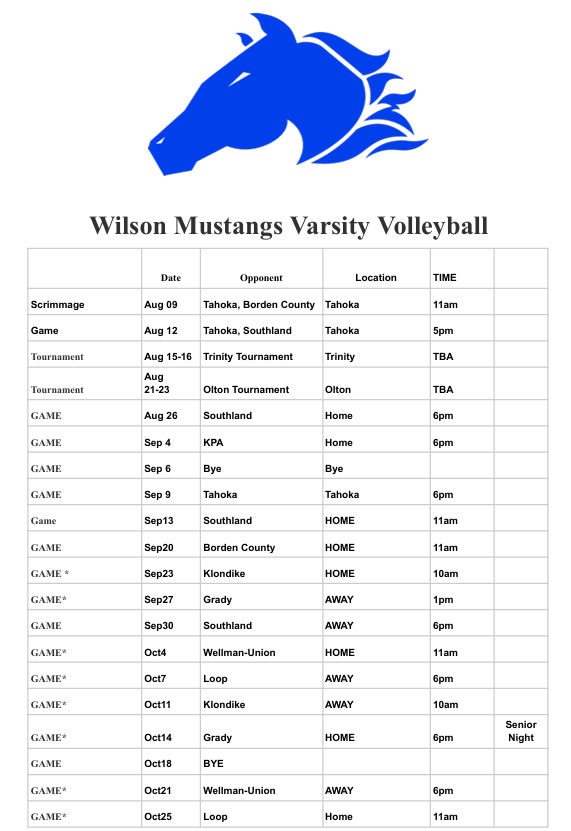 Wilson Mustangs Varsity Volleyball

| | Date | Opponent | Location | TIME | |
|---|---|---|---|---|---|
| Scrimmage | Aug 09 | Tahoka, Borden County | Tahoka | 11am | |
| Game | Aug 12 | Tahoka, Southland | Tahoka | 5pm | |
| Tournament | Aug 15-16 | Trinity Tournament | Trinity | TBA | |
| Tournament | Aug 21-23 | Olton Tournament | Olton | TBA | |
| GAME | Aug 26 | Southland | Home | 6pm | |
| GAME | Sep 4 | KPA | Home | 6pm | |
| GAME | Sep 6 | Bye | Bye | | |
| GAME | Sep 9 | Tahoka | Tahoka | 6pm | |
| Game | Sep13 | Southland | HOME | 11am | |
| GAME | Sep20 | Borden County | HOME | 11am | |
| GAME * | Sep23 | Klondike | HOME | 10am | |
| GAME* | Sep27 | Grady | AWAY | 1pm | |
| GAME | Sep30 | Southland | AWAY | 6pm | |
| GAME* | Oct4 | Wellman-Union | HOME | 11am | |
| GAME* | Oct7 | Loop | AWAY | 6pm | |
| GAME* | Oct11 | Klondike | AWAY | 10am | |
| GAME* | Oct14 | Grady | HOME | 6pm | Senior Night |
| GAME | Oct18 | BYE | | | |
| GAME* | Oct21 | Wellman-Union | AWAY | 6pm | |
| GAME* | Oct25 | Loop | Home | 11am | |